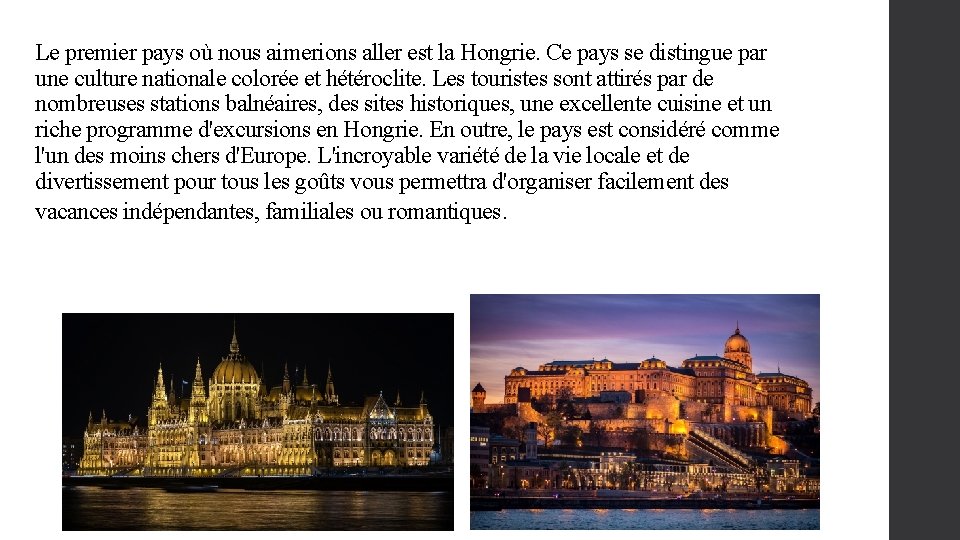 Le premier pays où nous aimerions aller est la Hongrie. Ce pays se distingue par une culture nationale colorée et hétéroclite. Les touristes sont attirés par de nombreuses stations balnéaires, des sites historiques, une excellente cuisine et un riche programme d'excursions en Hongrie. En outre, le pays est considéré comme l'un des moins chers d'Europe. L'incroyable variété de la vie locale et de divertissement pour tous les goûts vous permettra d'organiser facilement des vacances indépendantes, familiales ou romantiques.